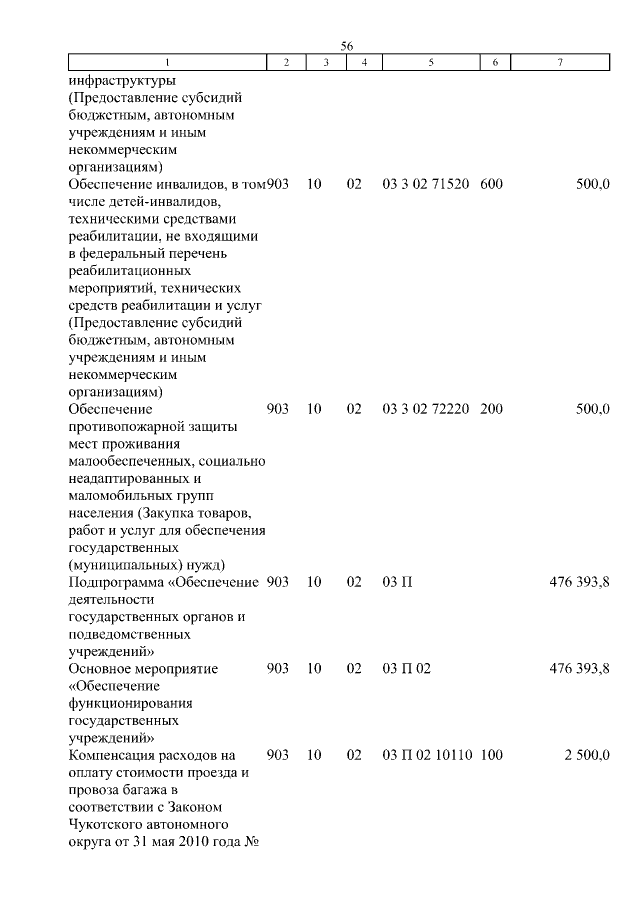 56

| 1 | 2 | 3 | 4 | 5 | 6 | 7 |
|---|---|---|---|---|---|---|
| инфраструктуры (Предоставление субсидий бюджетным, автономным учреждениям и иным некоммерческим организациям) | | | | | | |
| Обеспечение инвалидов, в том числе детей-инвалидов, техническими средствами реабилитации, не входящими в федеральный перечень реабилитационных мероприятий, технических средств реабилитации и услуг (Предоставление субсидий бюджетным, автономным учреждениям и иным некоммерческим организациям) | 903 | 10 | 02 | 03 3 02 71520 | 600 | 500,0 |
| Обеспечение противопожарной защиты мест проживания малообеспеченных, социально неадаптированных и маломобильных групп населения (Закупка товаров, работ и услуг для обеспечения государственных (муниципальных) нужд) | 903 | 10 | 02 | 03 3 02 72220 | 200 | 500,0 |
| Подпрограмма «Обеспечение деятельности государственных органов и подведомственных учреждений» | 903 | 10 | 02 | 03 П | | 476 393,8 |
| Основное мероприятие «Обеспечение функционирования государственных учреждений» | 903 | 10 | 02 | 03 П 02 | | 476 393,8 |
| Компенсация расходов на оплату стоимости проезда и провоза багажа в соответствии с Законом Чукотского автономного округа от 31 мая 2010 года № | 903 | 10 | 02 | 03 П 02 10110 | 100 | 2 500,0 |